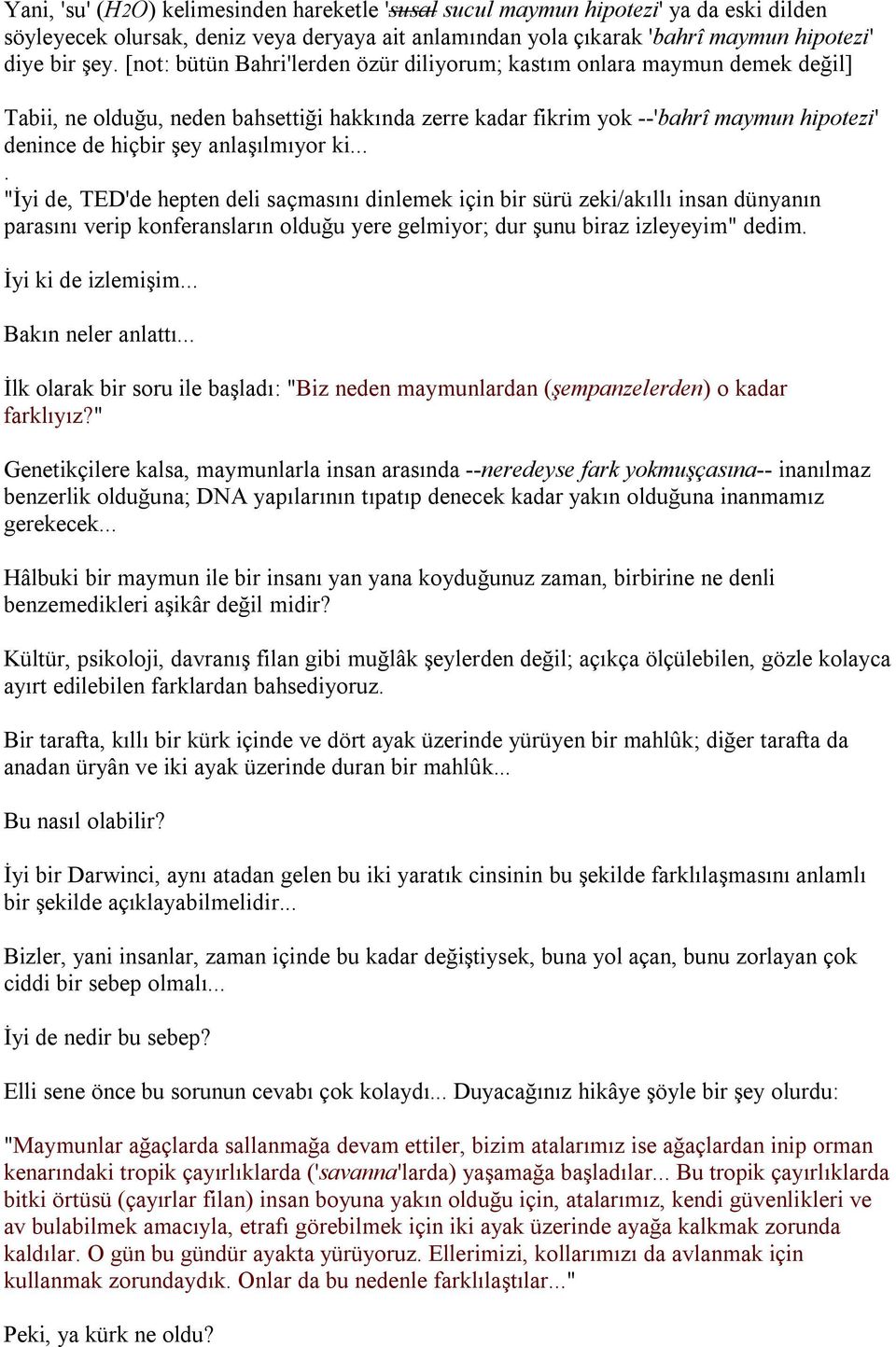 Yani, 'su' ($H_2O$) kelimesinden hareketle '~~susal~~ sucul maymun hipotezi' ya da eski dilden söyleyecek olursak, deniz veya deryaya ait anlamından yola çıkarak 'bahrî maymun hipotezi' diye bir şey. [not: bütün Bahri'lerden özür diliyorum; kastım onlara maymun demek değil]

Tabii, ne olduğu, neden bahsettiği hakkında zerre kadar fikrim yok --'bahrî maymun hipotezi' denince de hiçbir şey anlaşılmıyor ki...

.
"İyi de, TED'de hepten deli saçmasını dinlemek için bir sürü zeki/akıllı insan dünyanın parasını verip konferansların olduğu yere gelmiyor; dur şunu biraz izleyeyim" dedim.

İyi ki de izlemişim...

Bakın neler anlattı...

İlk olarak bir soru ile başladı: "Biz neden maymunlardan (şempanzelerden) o kadar farklıyız?"

Genetikçilere kalsa, maymunlarla insan arasında --neredeyse fark yokmuşçasına-- inanılmaz benzerlik olduğuna; DNA yapılarının tıpatıp denecek kadar yakın olduğuna inanmamız gerekecek...

Hâlbuki bir maymun ile bir insanı yan yana koyduğunuz zaman, birbirine ne denli benzemedikleri aşikâr değil midir?

Kültür, psikoloji, davranış filan gibi muğlâk şeylerden değil; açıkça ölçülebilen, gözle kolayca ayırt edilebilen farklardan bahsediyoruz.

Bir tarafta, kıllı bir kürk içinde ve dört ayak üzerinde yürüyen bir mahlûk; diğer tarafta da anadan üryân ve iki ayak üzerinde duran bir mahlûk...

Bu nasıl olabilir?

İyi bir Darwinci, aynı atadan gelen bu iki yaratık cinsinin bu şekilde farklılaşmasını anlamlı bir şekilde açıklayabilmelidir...

Bizler, yani insanlar, zaman içinde bu kadar değiştiysek, buna yol açan, bunu zorlayan çok ciddi bir sebep olmalı...

İyi de nedir bu sebep?

Elli sene önce bu sorunun cevabı çok kolaydı... Duyacağınız hikâye şöyle bir şey olurdu:

"Maymunlar ağaçlarda sallanmağa devam ettiler, bizim atalarımız ise ağaçlardan inip orman kenarındaki tropik çayırlıklarda ('savanna'larda) yaşamağa başladılar... Bu tropik çayırlıklarda bitki örtüsü (çayırlar filan) insan boyuna yakın olduğu için, atalarımız, kendi güvenlikleri ve av bulabilmek amacıyla, etrafı görebilmek için iki ayak üzerinde ayağa kalkmak zorunda kaldılar. O gün bu gündür ayakta yürüyoruz. Ellerimizi, kollarımızı da avlanmak için kullanmak zorundaydık. Onlar da bu nedenle farklılaştılar..."

Peki, ya kürk ne oldu?